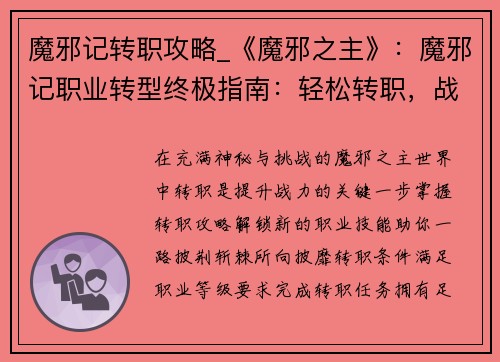 魔邪记转职攻略_《魔邪之主》：魔邪记职业转型终极指南：轻松转职，战

在充满神秘与挑战的魔邪之主世界中转职是提升战力的关键一步掌握转职攻略解锁新的职业技能助你一路披荆斩棘所向披靡转职条件满足职业等级要求完成转职任务拥有足